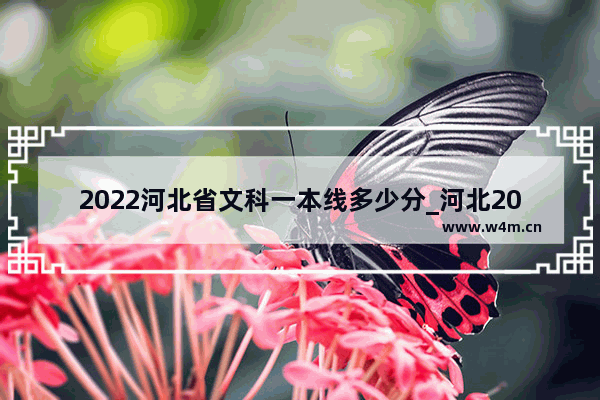 2022河北省文科一本线多少分_河北20
www.w4m.cn